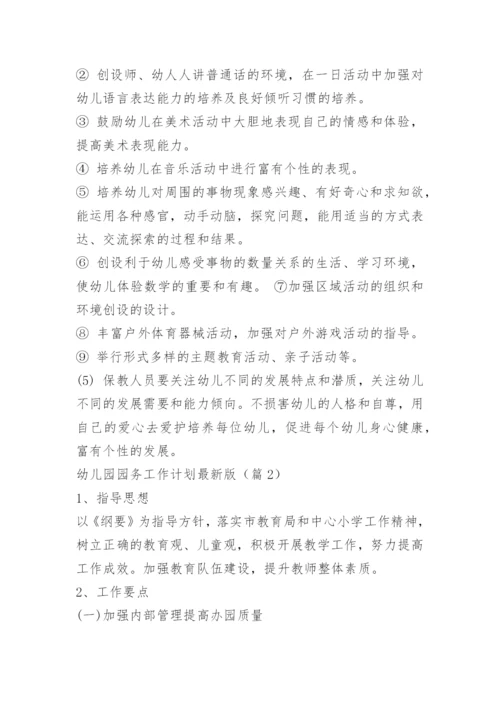 ② 创设师、幼人人讲普通话的环境，在一日活动中加强对幼儿语言表达能力的培养及良好倾听习惯的培养。
③ 鼓励幼儿在美术活动中大胆地表现自己的情感和体验，提高美术表现能力。
④ 培养幼儿在音乐活动中进行富有个性的表现。
⑤ 培养幼儿对周围的事物现象感兴趣、有好奇心和求知欲，能运用各种感官，动手动脑，探究问题，能用适当的方式表达、交流探索的过程和结果。
⑥ 创设利于幼儿感受事物的数量关系的生活、学习环境，使幼儿体验数学的重要和有趣。 ⑦加强区域活动的组织和环境创设的设计。
⑧ 丰富户外体育器械活动，加强对户外游戏活动的指导。
⑨ 举行形式多样的主题教育活动、亲子活动等。
(5) 保教人员要关注幼儿不同的发展特点和潜质，关注幼儿不同的发展需要和能力倾向。不损害幼儿的人格和自尊，用自己的爱心去爱护培养每位幼儿，促进每个幼儿身心健康，富有个性的发展。
幼儿园园务工作计划最新版（篇 2）
1、指导思想
以《纲要》为指导方针，落实市教育局和中心小学工作精神，树立正确的教育观、儿童观，积极开展教学工作，努力提高工作成效。加强教育队伍建设，提升教师整体素质。
2、工作要点
(一)加强内部管理提高办园质量